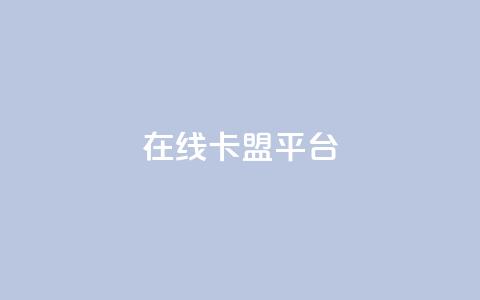 在线卡盟平台